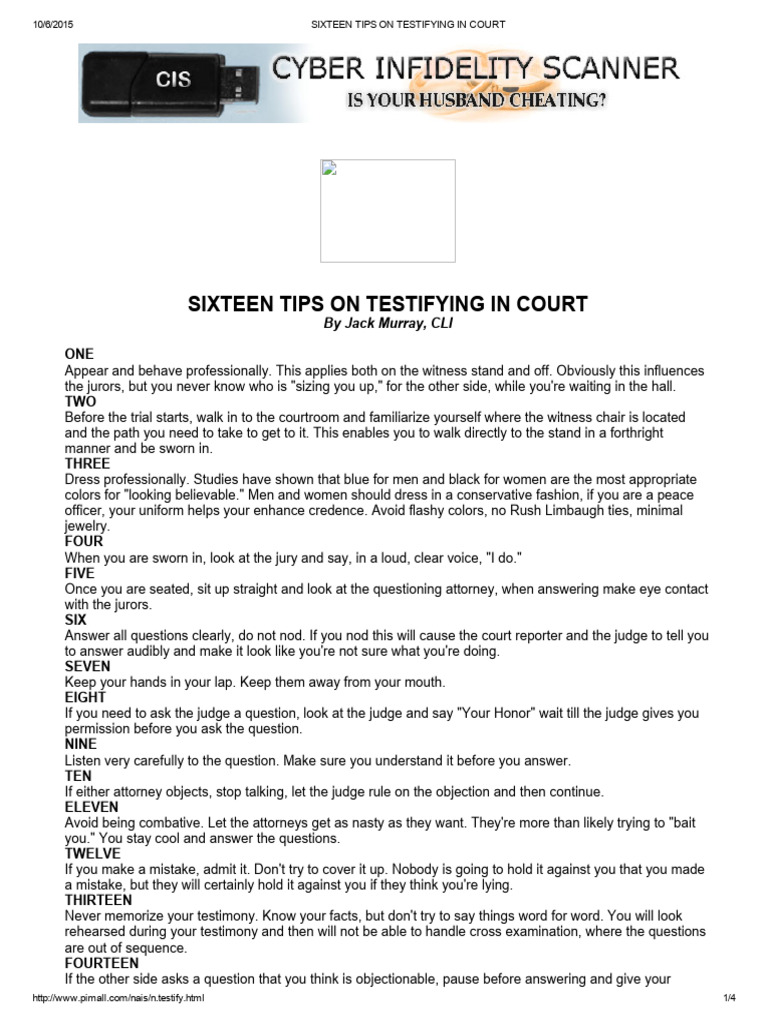 10/6/2015 SIXTEEN TIPS ON TESTIFYING IN COURT

CIS

CYBER INFIDELITY SCANNER
IS YOUR HUSBAND CHEATING?

SIXTEEN TIPS ON TESTIFYING IN COURT
By Jack Murray, CLI

ONE
Appear and behave professionally. This applies both on the witness stand and off. Obviously this influences the jurors, but you never know who is "sizing you up," for the other side, while you're waiting in the hall.
TWO
Before the trial starts, walk in to the courtroom and familiarize yourself where the witness chair is located and the path you need to take to get to it. This enables you to walk directly to the stand in a forthright manner and be sworn in.
THREE
Dress professionally. Studies have shown that blue for men and black for women are the most appropriate colors for "looking believable." Men and women should dress in a conservative fashion, if you are a peace officer, your uniform helps your enhance credence. Avoid flashy colors, no Rush Limbaugh ties, minimal jewelry.
FOUR
When you are sworn in, look at the jury and say, in a loud, clear voice, "I do."
FIVE
Once you are seated, sit up straight and look at the questioning attorney, when answering make eye contact with the jurors.
SIX
Answer all questions clearly, do not nod. If you nod this will cause the court reporter and the judge to tell you to answer audibly and make it look like you're not sure what you're doing.
SEVEN
Keep your hands in your lap. Keep them away from your mouth.
EIGHT
If you need to ask the judge a question, look at the judge and say "Your Honor" wait till the judge gives you permission before you ask the question.
NINE
Listen very carefully to the question. Make sure you understand it before you answer.
TEN
If either attorney objects, stop talking, let the judge rule on the objection and then continue.
ELEVEN
Avoid being combative. Let the attorneys get as nasty as they want. They're more than likely trying to "bait you." You stay cool and answer the questions.
TWELVE
If you make a mistake, admit it. Don't try to cover it up. Nobody is going to hold it against you that you made a mistake, but they will certainly hold it against you if they think you're lying.
THIRTEEN
Never memorize your testimony. Know your facts, but don't try to say things word for word. You will look rehearsed during your testimony and then will not be able to handle cross examination, where the questions are out of sequence.
FOURTEEN
If the other side asks a question that you think is objectionable, pause before answering and give your

http://www.pimall.com/nais/n.testify.html 1/4